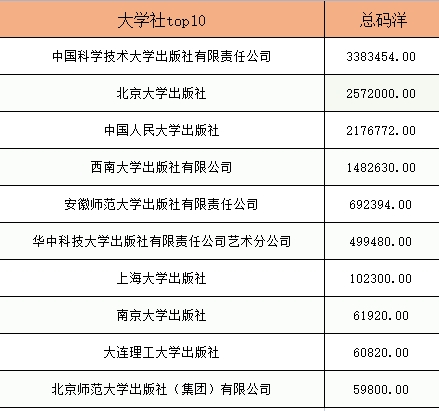 | 大学社top10 | 总码洋 |
|---|---|
| 中国科学技术大学出版社有限责任公司 | 3383454.00 |
| 北京大学出版社 | 2572000.00 |
| 中国人民大学出版社 | 2176772.00 |
| 西南大学出版社有限公司 | 1482630.00 |
| 安徽师范大学出版社有限责任公司 | 692394.00 |
| 华中科技大学出版社有限责任公司艺术分公司 | 499480.00 |
| 上海大学出版社 | 102300.00 |
| 南京大学出版社 | 61920.00 |
| 大连理工大学出版社 | 60820.00 |
| 北京师范大学出版社（集团）有限公司 | 59800.00 |